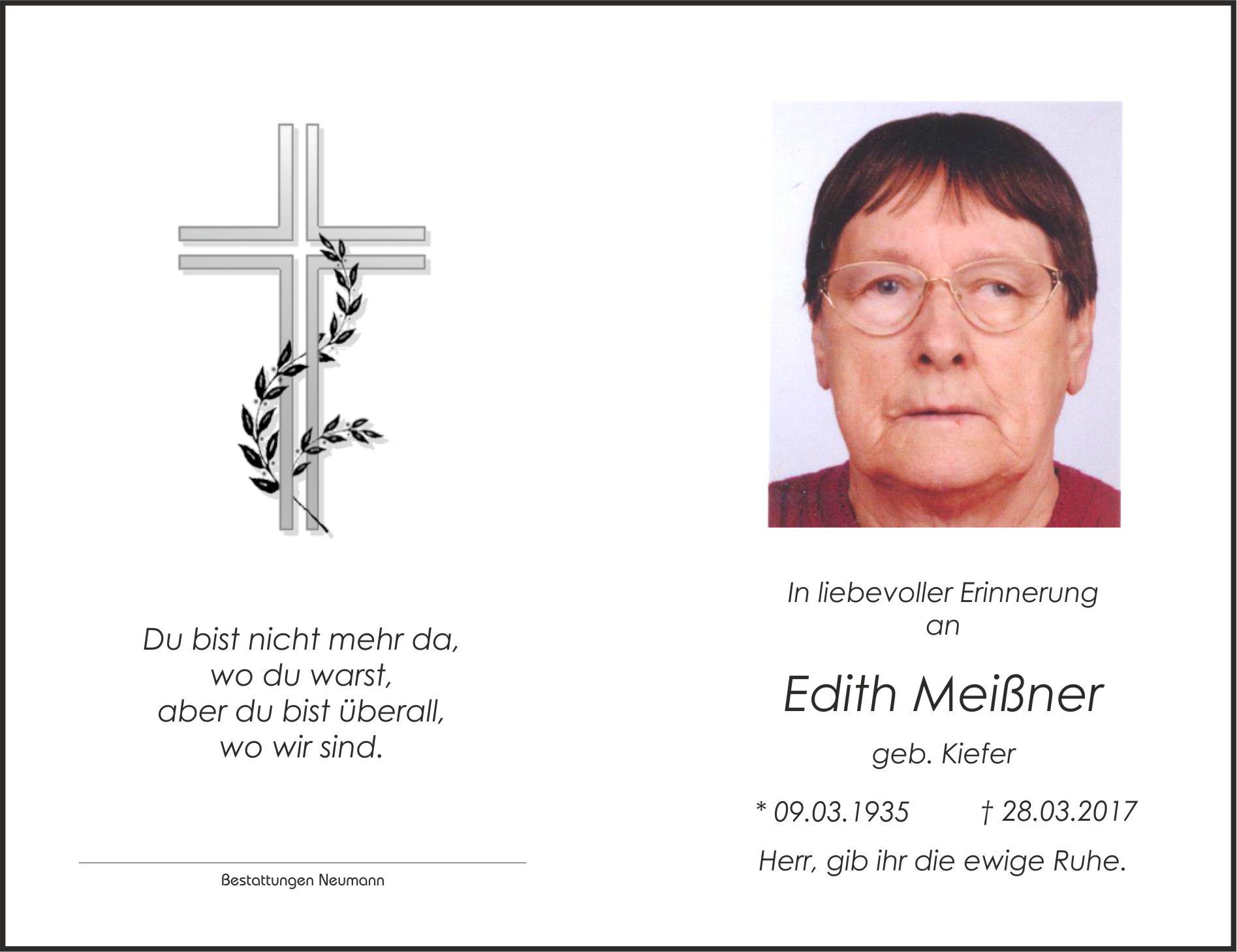 Du bist nicht mehr da,
wo du warst,
aber du bist überall,
wo wir sind.

Bestattungen Neumann

In liebevoller Erinnerung
an

Edith Meißner

geb. Kiefer

* 09.03.1935 † 28.03.2017

Herr, gib ihr die ewige Ruhe.